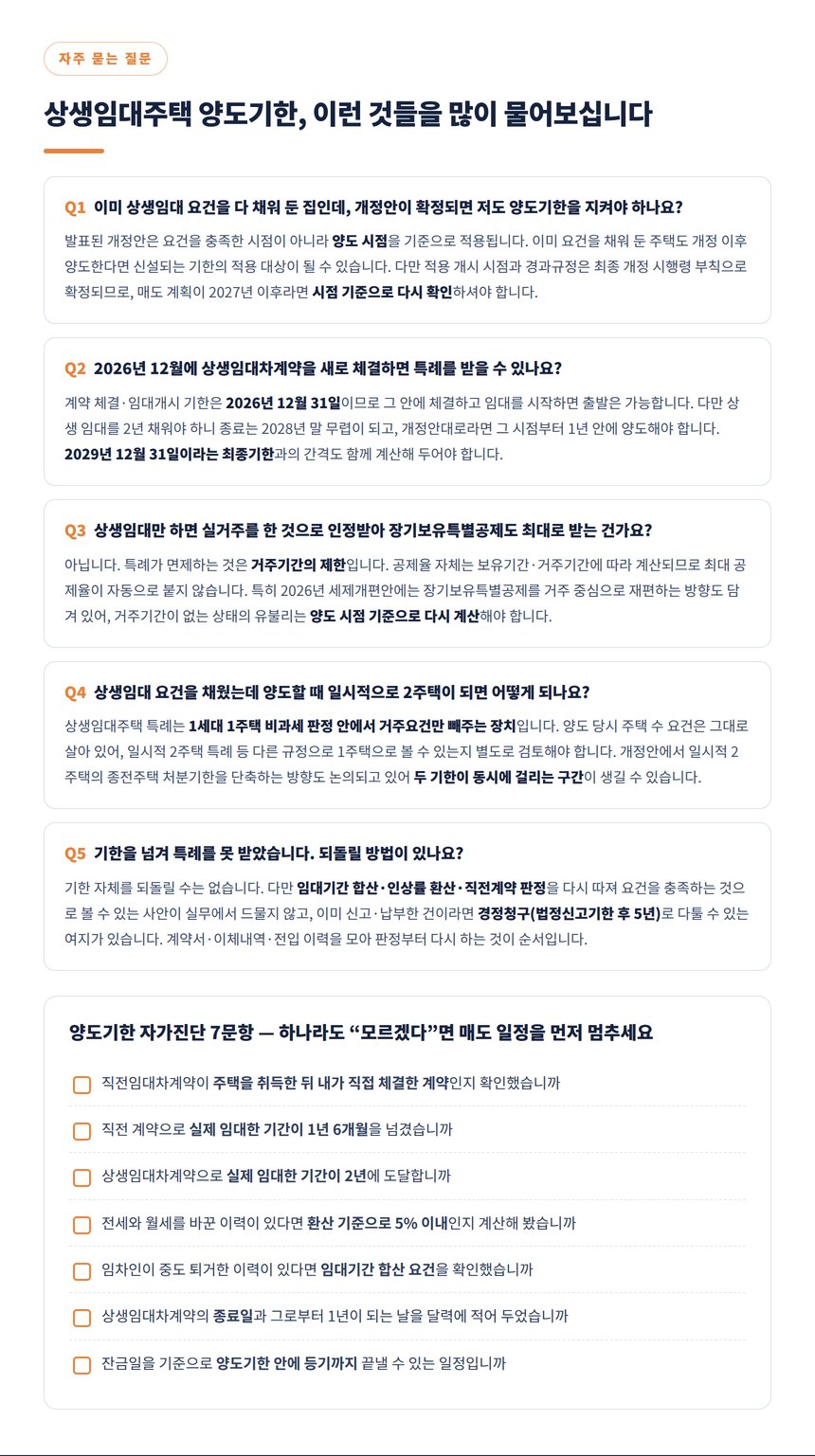 자주 묻는 질문

상생임대주택 양도기한, 이런 것들을 많이 물어보십니다

Q1 이미 상생임대 요건을 다 채워 둔 집인데, 개정안이 확정되면 저도 양도기한을 지켜야 하나요?

발표된 개정안은 요건을 충족한 시점이 아니라 양도 시점을 기준으로 적용됩니다. 이미 요건을 채워 둔 주택도 개정 이후 양도한다면 신설되는 기한의 적용 대상이 될 수 있습니다. 다만 적용 개시 시점과 경과규정은 최종 개정 시행령 부칙으로 확정되므로, 매도 계획이 2027년 이후라면 시점 기준으로 다시 확인하셔야 합니다.

Q2 2026년 12월에 상생임대차계약을 새로 체결하면 특례를 받을 수 있나요?

계약 체결·임대개시 기한은 2026년 12월 31일이므로 그 안에 체결하고 임대를 시작하면 출발은 가능합니다. 다만 상생 임대를 2년 채워야 하니 종료는 2028년 말 무렵이 되고, 개정안대로라면 그 시점부터 1년 안에 양도해야 합니다. 2029년 12월 31일이라는 최종기한과의 간격도 함께 계산해 두어야 합니다.

Q3 상생임대만 하면 실거주를 한 것으로 인정받아 장기보유특별공제도 최대로 받는 건가요?

아닙니다. 특례가 면제하는 것은 거주기간의 제한입니다. 공제율 자체는 보유기간·거주기간에 따라 계산되므로 최대 공제율이 자동으로 붙지 않습니다. 특히 2026년 세제개편안에는 장기보유특별공제를 거주 중심으로 재편하는 방향도 담겨 있어, 거주기간이 없는 상태의 유불리는 양도 시점 기준으로 다시 계산해야 합니다.

Q4 상생임대 요건을 채웠는데 양도할 때 일시적으로 2주택이 되면 어떻게 되나요?

상생임대주택 특례는 1세대 1주택 비과세 판정 안에서 거주요건만 빼주는 장치입니다. 양도 당시 주택 수 요건은 그대로 살아 있어, 일시적 2주택 특례 등 다른 규정으로 1주택으로 볼 수 있는지 별도로 검토해야 합니다. 개정안에서 일시적 2주택의 종전주택 처분기한을 단축하는 방향도 논의되고 있어 두 기한이 동시에 걸리는 구간이 생길 수 있습니다.

Q5 기한을 넘겨 특례를 못 받았습니다. 되돌릴 방법이 있나요?

기한 자체를 되돌릴 수는 없습니다. 다만 임대기간 합산·인상률 환산·직전계약 판정을 다시 따져 요건을 충족하는 것으로 볼 수 있는 사안이 실무에서 드물지 않고, 이미 신고·납부한 건이라면 경정청구(법정신고기한 후 5년)로 다툴 수 있는 여지가 있습니다. 계약서·이체내역·전입 이력을 모아 판정부터 다시 하는 것이 순서입니다.

양도기한 자가진단 7문항 — 하나라도 “모르겠다”면 매도 일정을 먼저 멈추세요

직전임대차계약이 주택을 취득한 뒤 내가 직접 체결한 계약인지 확인했습니까

직전 계약으로 실제 임대한 기간이 1년 6개월을 넘겼습니까

상생임대차계약으로 실제 임대한 기간이 2년에 도달합니까

전세와 월세를 바꾼 이력이 있다면 환산 기준으로 5% 이내인지 계산해 봤습니까

임차인이 중도 퇴거한 이력이 있다면 임대기간 합산 요건을 확인했습니까

상생임대차계약의 종료일과 그로부터 1년이 되는 날을 달력에 적어 두었습니까

잔금일을 기준으로 양도기한 안에 등기까지 끝낼 수 있는 일정입니까